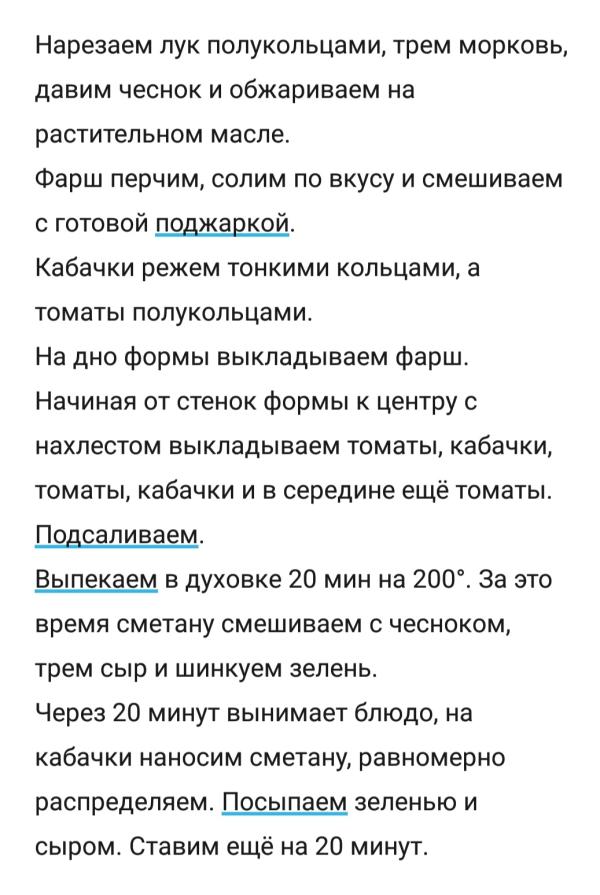 Нарезаем лук полукольцами, трем морковь, давим чеснок и обжариваем на растительном масле.
Фарш перчим, солим по вкусу и смешиваем с готовой поджаркой.
Кабачки режем тонкими кольцами, а томаты полукольцами.
На дно формы выкладываем фарш.
Начиная от стенок формы к центру с нахлестом выкладываем томаты, кабачки, томаты, кабачки и в середине ещё томаты.
Подсаливаем.
Выпекаем в духовке 20 мин на 200°. За это время сметану смешиваем с чесноком, трем сыр и шинкуем зелень.
Через 20 минут вынимает блюдо, на кабачки наносим сметану, равномерно распределяем. Посыпаем зеленью и сыром. Ставим ещё на 20 минут.